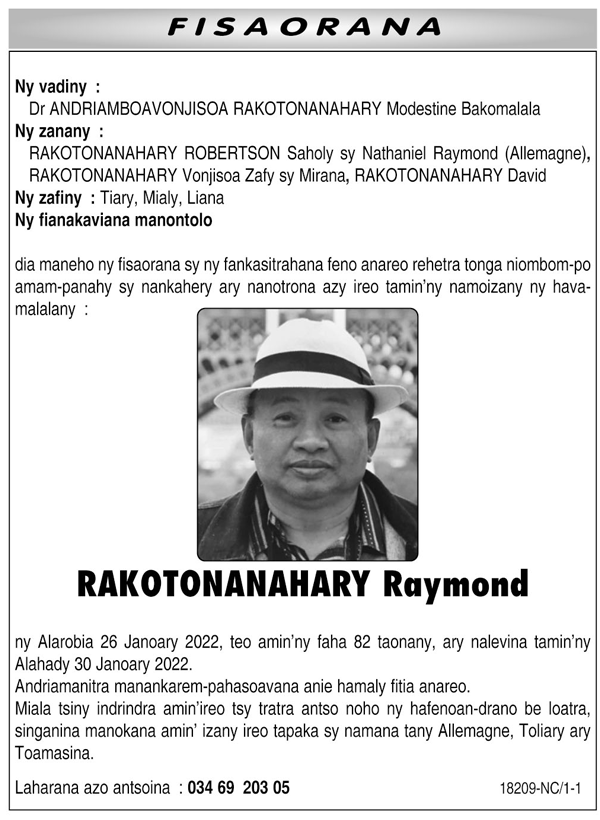 FISAORANA

Ny vadiny :
Dr ANDRIAMBOAVONJISOA RAKOTONANAHARY Modestine Bakomalala
Ny zanany :
RAKOTONANAHARY ROBERTSON Saholy sy Nathaniel Raymond (Allemagne), RAKOTONANAHARY Vonjisoa Zafy sy Mirana, RAKOTONANAHARY David
Ny zafiny : Tiary, Mialy, Liana
Ny fianakaviana manontolo

dia maneho ny fisaorana sy ny fankasitrahana feno anareo rehetra tonga niombom-po amam-panahy sy nankahery ary nanotrona azy ireo tamin'ny namoizany ny havamalalany :

RAKOTONANAHARY Raymond

ny Alarobia 26 Janoary 2022, teo amin'ny faha 82 taonany, ary nalevina tamin'ny Alahady 30 Janoary 2022.
Andriamanitra manankarem-pahasoavana anie hamaly fitia anareo.
Miala tsiny indrindra amin'ireo tsy tratra antso noho ny hafenoan-drano be loatra, singanina manokana amin' izany ireo tapaka sy namana tany Allemagne, Toliary ary Toamasina.

Laharana azo antsoina : 034 69 203 05

18209-NC/1-1